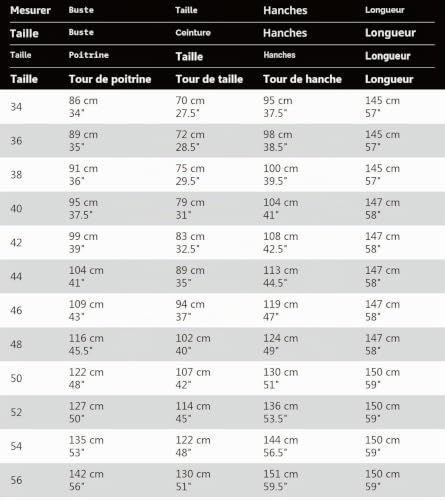 | Mesurer | Buste | Taille | Hanches | Longueur |
|---|---|---|---|---|
| Taille | Buste | Ceinture | Hanches | Longueur |
| Taille | Poitrine | Taille | Hanches | Longueur |
| Taille | Tour de poitrine | Tour de taille | Tour de hanche | Longueur |
| 34 | 86 cm 34" | 70 cm 27.5" | 95 cm 37.5" | 145 cm 57" |
| 36 | 89 cm 35" | 72 cm 28.5" | 98 cm 38.5" | 145 cm 57" |
| 38 | 91 cm 36" | 75 cm 29.5" | 100 cm 39.5" | 145 cm 57" |
| 40 | 95 cm 37.5" | 79 cm 31" | 104 cm 41" | 147 cm 58" |
| 42 | 99 cm 39" | 83 cm 32.5" | 108 cm 42.5" | 147 cm 58" |
| 44 | 104 cm 41" | 89 cm 35" | 113 cm 44.5" | 147 cm 58" |
| 46 | 109 cm 43" | 94 cm 37" | 119 cm 47" | 147 cm 58" |
| 48 | 116 cm 45.5" | 102 cm 40" | 124 cm 49" | 147 cm 58" |
| 50 | 122 cm 48" | 107 cm 42" | 130 cm 51" | 150 cm 59" |
| 52 | 127 cm 50" | 114 cm 45" | 136 cm 53.5" | 150 cm 59" |
| 54 | 135 cm 53" | 122 cm 48" | 144 cm 56.5" | 150 cm 59" |
| 56 | 142 cm 56" | 130 cm 51" | 151 cm 59.5" | 150 cm 59" |